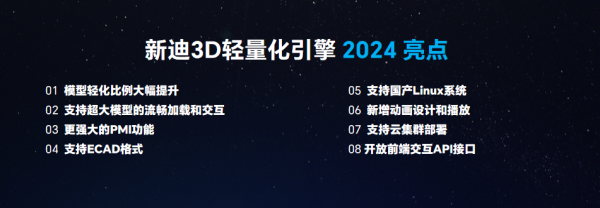 新迪3D轻量化引擎 2024 亮点

01 模型轻化比例大幅提升
02 支持超大模型的流畅加载和交互
03 更强大的PMI功能
04 支持ECAD格式

05 支持国产Linux系统
06 新增动画设计和播放
07 支持云集群部署
08 开放前端交互API接口